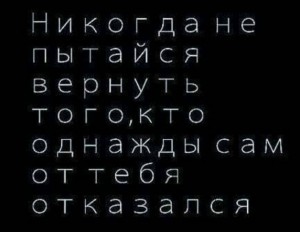 Никогда не пытайся вернуть того,кто однажды сам от тебя отказался